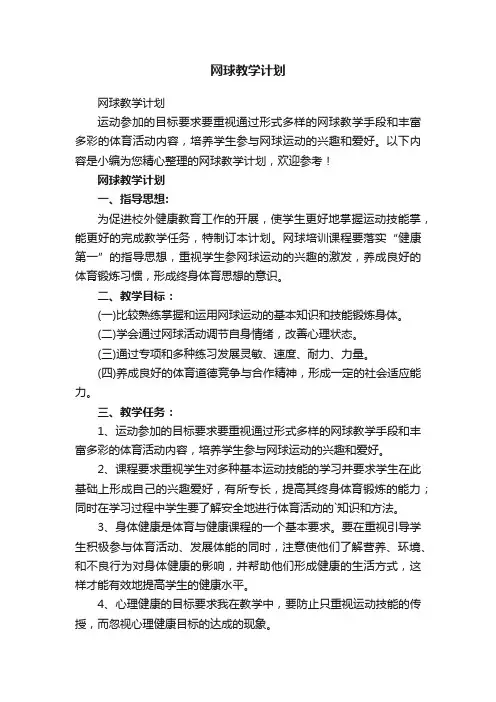 网球教学计划

网球教学计划

运动参加的目标要求要重视通过形式多样的网球教学手段和丰富多彩的体育活动内容，培养学生参与网球运动的兴趣和爱好。以下内容是小编为您精心整理的网球教学计划，欢迎参考！

网球教学计划

一、指导思想：

为促进校外健康教育工作的开展，使学生更好地掌握运动技能掌，能更好的完成教学任务，特制订本计划。网球培训课程要落实“健康第一”的指导思想，重视学生参网球运动的兴趣的激发，养成良好的体育锻炼习惯，形成终身体育思想的意识。

二、教学目标：

(一)比较熟练掌握和运用网球运动的基本知识和技能锻炼身体。

(二)学会通过网球活动调节自身情绪，改善心理状态。

(三)通过专项和多种练习发展灵敏、速度、耐力、力量。

(四)养成良好的体育道德竞争与合作精神，形成一定的社会适应能力。

三、教学任务：

1、运动参加的目标要求要重视通过形式多样的网球教学手段和丰富多彩的体育活动内容，培养学生参与网球运动的兴趣和爱好。

2、课程要求重视学生对多种基本运动技能的学习并要求学生在此基础上形成自己的兴趣爱好，有所专长，提高其终身体育锻炼的能力；同时在学习过程中学生要了解安全地进行体育活动的`知识和方法。

3、身体健康是体育与健康课程的一个基本要求。要在重视引导学生积极参与体育活动、发展体能的同时，注意使他们了解营养、环境、和不良行为对身体健康的影响，并帮助他们形成健康的生活方式，这样才能有效地提高学生的健康水平。

4、心理健康的目标要求我在教学中，要防止只重视运动技能的传授，而忽视心理健康目标的达成的现象。